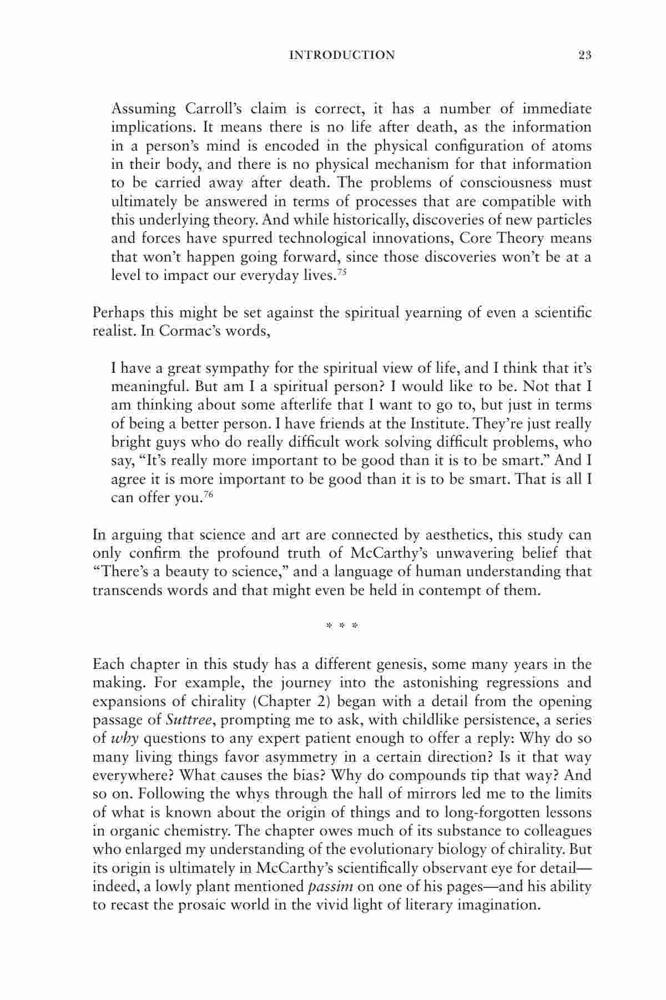 INTRODUCTION 23

Assuming Carroll's claim is correct, it has a number of immediate implications. It means there is no life after death, as the information in a person's mind is encoded in the physical configuration of atoms in their body, and there is no physical mechanism for that information to be carried away after death. The problems of consciousness must ultimately be answered in terms of processes that are compatible with this underlying theory. And while historically, discoveries of new particles and forces have spurred technological innovations, Core Theory means that won't happen going forward, since those discoveries won't be at a level to impact our everyday lives.$^{75}$

Perhaps this might be set against the spiritual yearning of even a scientific realist. In Cormac's words,

I have a great sympathy for the spiritual view of life, and I think that it's meaningful. But am I a spiritual person? I would like to be. Not that I am thinking about some afterlife that I want to go to, but just in terms of being a better person. I have friends at the Institute. They're just really bright guys who do really difficult work solving difficult problems, who say, "It's really more important to be good than it is to be smart." And I agree it is more important to be good than it is to be smart. That is all I can offer you.$^{76}$

In arguing that science and art are connected by aesthetics, this study can only confirm the profound truth of McCarthy's unwavering belief that "There's a beauty to science," and a language of human understanding that transcends words and that might even be held in contempt of them.

* * *

Each chapter in this study has a different genesis, some many years in the making. For example, the journey into the astonishing regressions and expansions of chirality (Chapter 2) began with a detail from the opening passage of Suttree, prompting me to ask, with childlike persistence, a series of why questions to any expert patient enough to offer a reply: Why do so many living things favor asymmetry in a certain direction? Is it that way everywhere? What causes the bias? Why do compounds tip that way? And so on. Following the whys through the hall of mirrors led me to the limits of what is known about the origin of things and to long-forgotten lessons in organic chemistry. The chapter owes much of its substance to colleagues who enlarged my understanding of the evolutionary biology of chirality. But its origin is ultimately in McCarthy's scientifically observant eye for detail—indeed, a lowly plant mentioned passim on one of his pages—and his ability to recast the prosaic world in the vivid light of literary imagination.